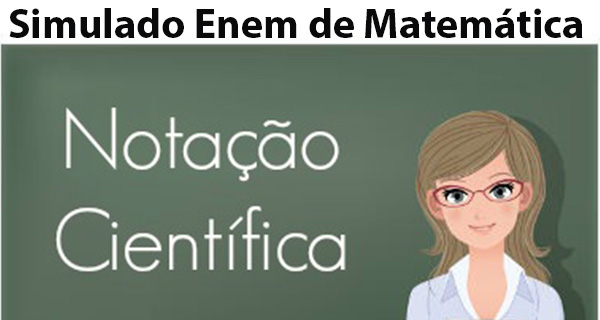 Simulado Enem de Matemática

Notação Científica